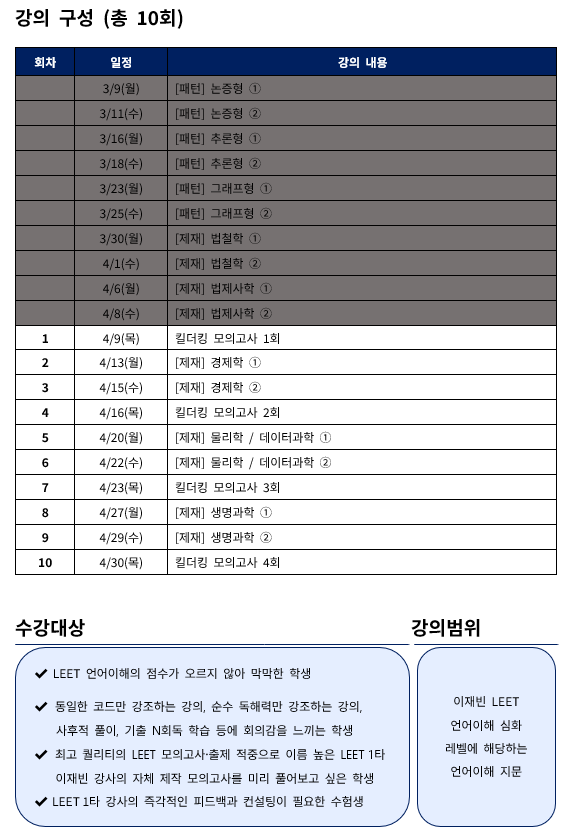 강의 구성 (총 10회)

| 회차 | 일정 | 강의 내용 |
|---|---|---|
| | 3/9(월) | [패턴] 논증형 ① |
| | 3/11(수) | [패턴] 논증형 ② |
| | 3/16(월) | [패턴] 추론형 ① |
| | 3/18(수) | [패턴] 추론형 ② |
| | 3/23(월) | [패턴] 그래프형 ① |
| | 3/25(수) | [패턴] 그래프형 ② |
| | 3/30(월) | [제재] 법철학 ① |
| | 4/1(수) | [제재] 법철학 ② |
| | 4/6(월) | [제재] 법제사학 ① |
| | 4/8(수) | [제재] 법제사학 ② |
| 1 | 4/9(목) | 킬더킹 모의고사 1회 |
| 2 | 4/13(월) | [제재] 경제학 ① |
| 3 | 4/15(수) | [제재] 경제학 ② |
| 4 | 4/16(목) | 킬더킹 모의고사 2회 |
| 5 | 4/20(월) | [제재] 물리학 / 데이터과학 ① |
| 6 | 4/22(수) | [제재] 물리학 / 데이터과학 ② |
| 7 | 4/23(목) | 킬더킹 모의고사 3회 |
| 8 | 4/27(월) | [제재] 생명과학 ① |
| 9 | 4/29(수) | [제재] 생명과학 ② |
| 10 | 4/30(목) | 킬더킹 모의고사 4회 |

수강대상

✔ LEET 언어이해의 점수가 오르지 않아 막막한 학생

✔ 동일한 코드만 강조하는 강의, 순수 독해력만 강조하는 강의, 사후적 풀이, 기출 N회독 학습 등에 회의감을 느끼는 학생

✔ 최고 퀄리티의 LEET 모의고사·출제 적중으로 이름 높은 LEET 1타 이재빈 강사의 자체 제작 모의고사를 미리 풀어보고 싶은 학생

✔ LEET 1타 강사의 즉각적인 피드백과 컨설팅이 필요한 수험생

강의범위

이재빈 LEET 언어이해 심화 레벨에 해당하는 언어이해 지문